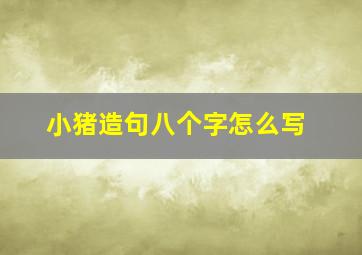 小猪造句八个字怎么写